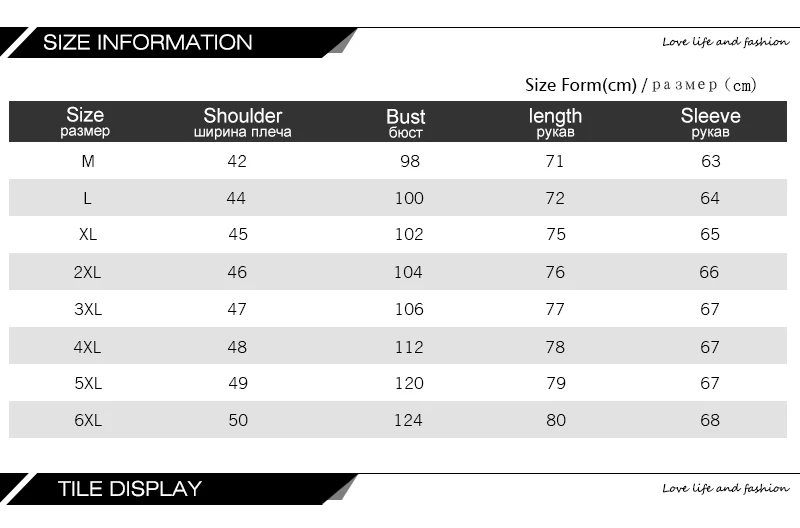 SIZE INFORMATION

Love life and fashion

Size Form(cm) / размер (cm)

| Size размер | Shoulder ширина плеча | Bust бюст | length рукав | Sleeve рукав |
|---|---|---|---|---|
| M | 42 | 98 | 71 | 63 |
| L | 44 | 100 | 72 | 64 |
| XL | 45 | 102 | 75 | 65 |
| 2XL | 46 | 104 | 76 | 66 |
| 3XL | 47 | 106 | 77 | 67 |
| 4XL | 48 | 112 | 78 | 67 |
| 5XL | 49 | 120 | 79 | 67 |
| 6XL | 50 | 124 | 80 | 68 |

TILE DISPLAY

Love life and fashion